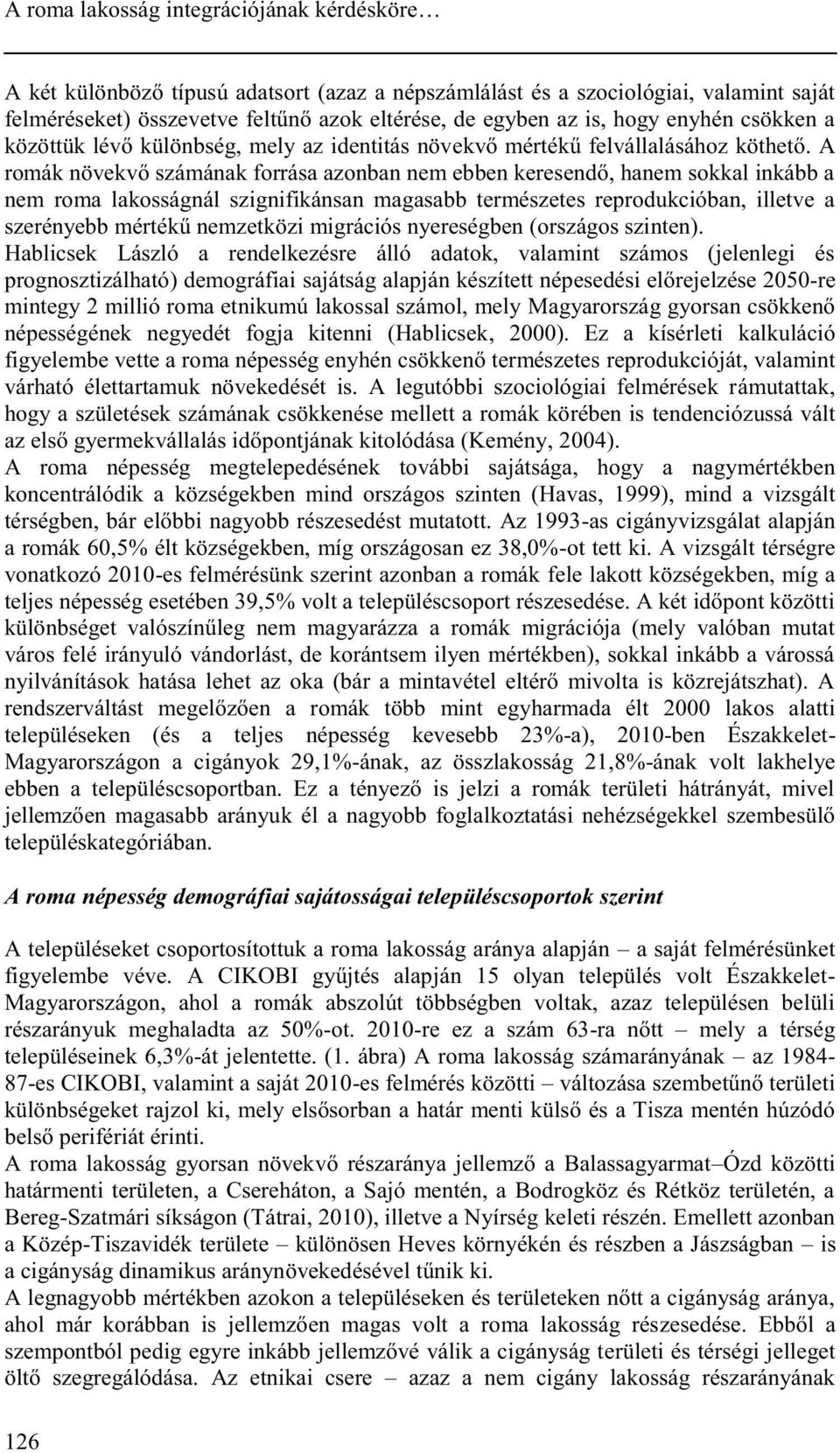 A roma lakosság integrációjának kérdésköre…

A két különböző típusú adatsort (azaz a népszámlálást és a szociológiai, valamint saját felméréseket) összevetve feltűnő azok eltérése, de egyben az is, hogy enyhén csökken a közöttük lévő különbség, mely az identitás növekvő mértékű felvállalásához köthető. A romák növekvő számának forrása azonban nem ebben keresendő, hanem sokkal inkább a nem roma lakosságnál szignifikánsan magasabb természetes reprodukcióban, illetve a szerényebb mértékű nemzetközi migrációs nyereségben (országos szinten).
Hablicsek László a rendelkezésre álló adatok, valamint számos (jelenlegi és prognosztizálható) demográfiai sajátság alapján készített népesedési előrejelzése 2050-re mintegy 2 millió roma etnikumú lakossal számol, mely Magyarország gyorsan csökkenő népességének negyedét fogja kitenni (Hablicsek, 2000). Ez a kísérleti kalkuláció figyelembe vette a roma népesség enyhén csökkenő természetes reprodukcióját, valamint várható élettartamuk növekedését is. A legutóbbi szociológiai felmérések rámutattak, hogy a születések számának csökkenése mellett a romák körében is tendenciózussá vált az első gyermekvállalás időpontjának kitolódása (Kemény, 2004).
A roma népesség megtelepedésének további sajátsága, hogy a nagymértékben koncentrálódik a községekben mind országos szinten (Havas, 1999), mind a vizsgált térségben, bár előbbi nagyobb részesedést mutatott. Az 1993-as cigányvizsgálat alapján a romák 60,5% élt községekben, míg országosan ez 38,0%-ot tett ki. A vizsgált térségre vonatkozó 2010-es felmérésünk szerint azonban a romák fele lakott községekben, míg a teljes népesség esetében 39,5% volt a településcsoport részesedése. A két időpont közötti különbséget valószínűleg nem magyarázza a romák migrációja (mely valóban mutat város felé irányuló vándorlást, de korántsem ilyen mértékben), sokkal inkább a várossá nyilvánítások hatása lehet az oka (bár a mintavétel eltérő mivolta is közrejátszhat). A rendszerváltást megelőzően a romák több mint egyharmada élt 2000 lakos alatti településeken (és a teljes népesség kevesebb 23%-a), 2010-ben Északkelet-Magyarországon a cigányok 29,1%-ának, az összlakosság 21,8%-ának volt lakhelye ebben a településcsoportban. Ez a tényező is jelzi a romák területi hátrányát, mivel jellemzően magasabb arányuk él a nagyobb foglalkoztatási nehézségekkel szembesülő településkategóriában.

A roma népesség demográfiai sajátosságai településcsoportok szerint

A településeket csoportosítottuk a roma lakosság aránya alapján – a saját felmérésünket figyelembe véve. A CIKOBI gyűjtés alapján 15 olyan település volt Északkelet-Magyarországon, ahol a romák abszolút többségben voltak, azaz településen belüli részarányuk meghaladta az 50%-ot. 2010-re ez a szám 63-ra nőtt – mely a térség településeinek 6,3%-át jelentette. (1. ábra) A roma lakosság számarányának – az 1984-87-es CIKOBI, valamint a saját 2010-es felmérés közötti – változása szembetűnő területi különbségeket rajzol ki, mely elsősorban a határ menti külső és a Tisza mentén húzódó belső perifériát érinti.
A roma lakosság gyorsan növekvő részaránya jellemző a Balassagyarmat–Ózd közötti határmenti területen, a Csereháton, a Sajó mentén, a Bodrogköz és Rétköz területén, a Bereg-Szatmári síkságon (Tátrai, 2010), illetve a Nyírség keleti részén. Emellett azonban a Közép-Tiszavidék területe – különösen Heves környékén és részben a Jászságban – is a cigányság dinamikus aránynövekedésével tűnik ki.
A legnagyobb mértékben azokon a településeken és területeken nőtt a cigányság aránya, ahol már korábban is jellemzően magas volt a roma lakosság részesedése. Ebből a szempontból pedig egyre inkább jellemzővé válik a cigányság területi és térségi jelleget öltő szegregálódása. Az etnikai csere – azaz a nem cigány lakosság részarányának

126